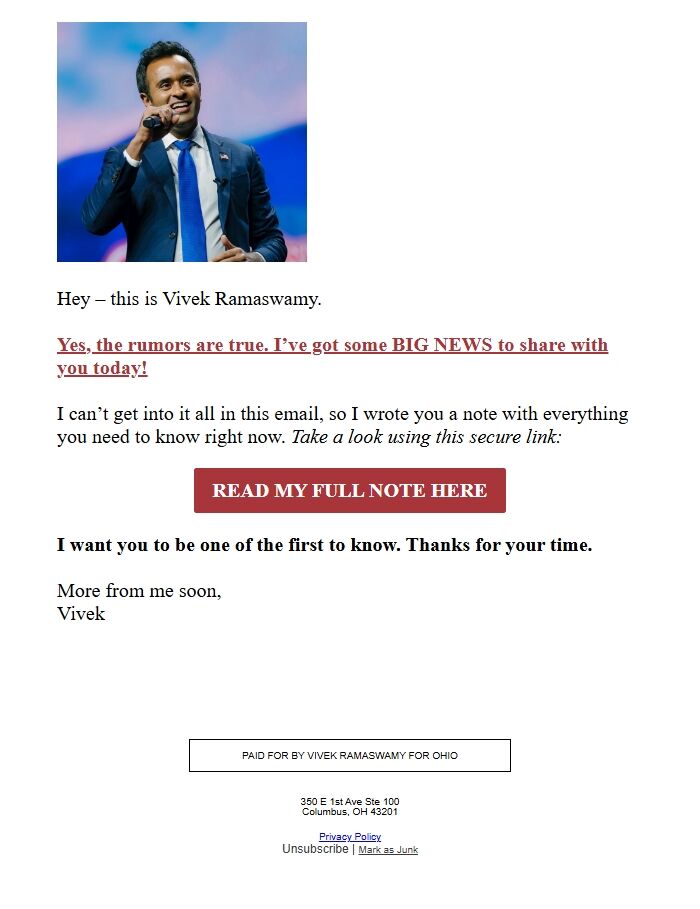 Hey – this is Vivek Ramaswamy.

Yes, the rumors are true. I've got some BIG NEWS to share with you today!

I can't get into it all in this email, so I wrote you a note with everything you need to know right now. Take a look using this secure link:

READ MY FULL NOTE HERE

I want you to be one of the first to know. Thanks for your time.

More from me soon,
Vivek

PAID FOR BY VIVEK RAMASWAMY FOR OHIO

350 E 1st Ave Ste 100
Columbus, OH 43201

Privacy Policy
Unsubscribe | Mark as Junk